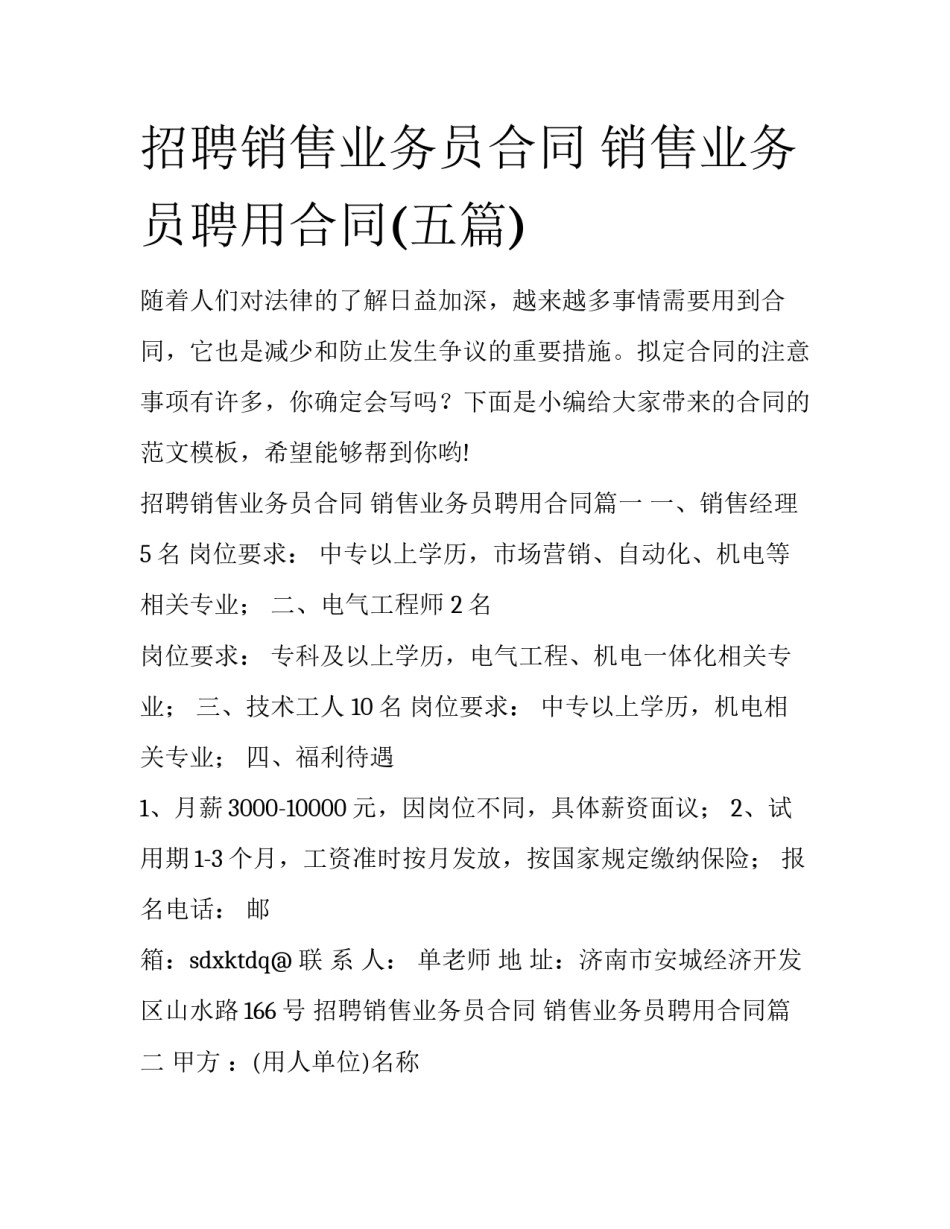 招聘销售业务员合同 销售业务员聘用合同(五篇)

随着人们对法律的了解日益加深，越来越多事情需要用到合同，它也是减少和防止发生争议的重要措施。拟定合同的注意事项有许多，你确定会写吗？下面是小编给大家带来的合同的范文模板，希望能够帮到你哟!

招聘销售业务员合同 销售业务员聘用合同篇一 一、销售经理 5 名 岗位要求： 中专以上学历，市场营销、自动化、机电等相关专业； 二、电气工程师 2 名

岗位要求： 专科及以上学历，电气工程、机电一体化相关专业； 三、技术工人 10 名 岗位要求： 中专以上学历，机电相关专业； 四、福利待遇

1、月薪 3000-10000 元，因岗位不同，具体薪资面议； 2、试用期 1-3 个月，工资准时按月发放，按国家规定缴纳保险； 报名电话： 邮

箱：sdxktdq@ 联 系 人： 单老师 地 址：济南市安城经济开发区山水路 166 号 招聘销售业务员合同 销售业务员聘用合同篇二 甲方 ：(用人单位)名称